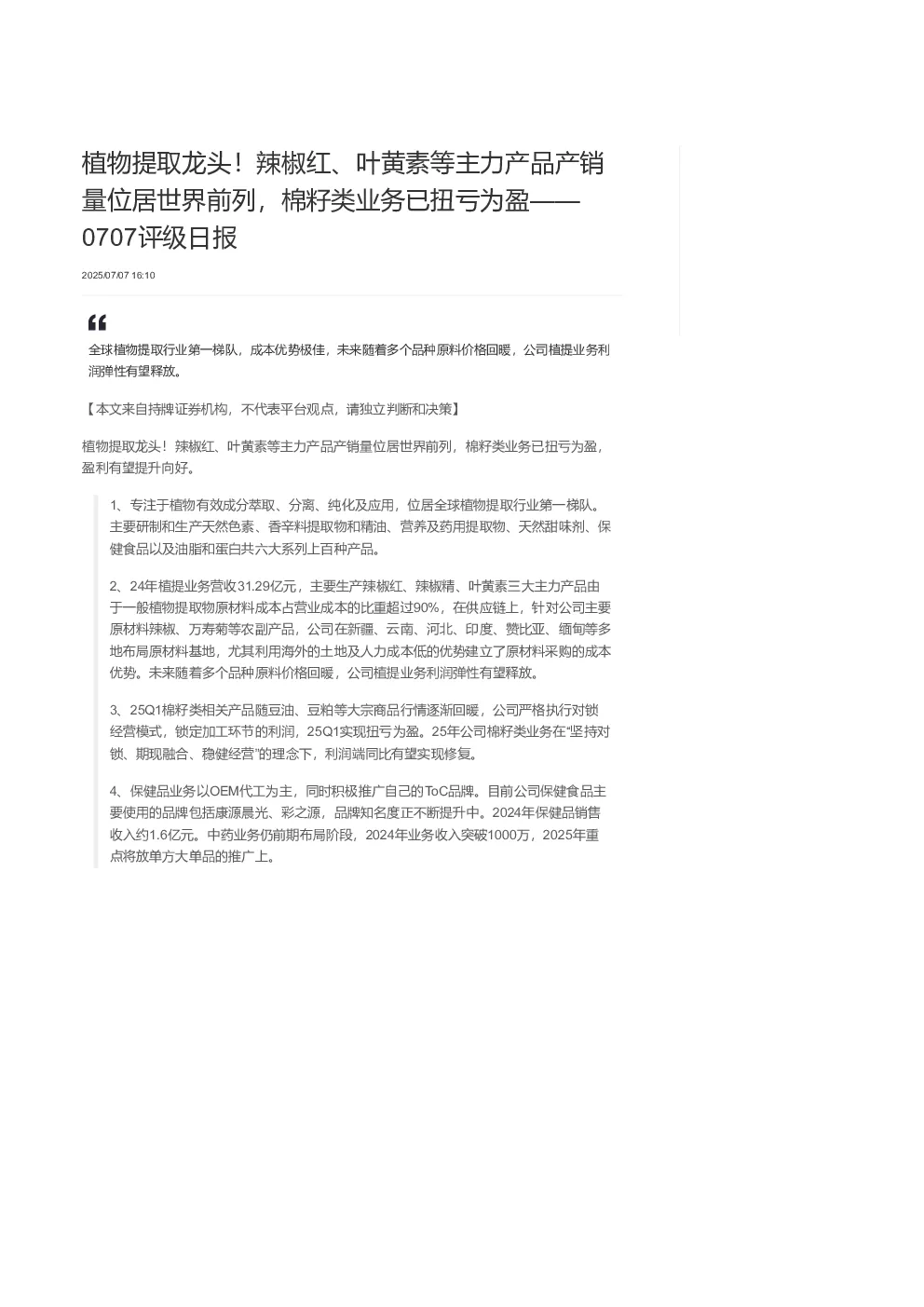 植物提取龙头！辣椒红、叶黄素等主力产品产销量位居世界前列，棉籽类业务已扭亏为盈——0707评级日报

2025/07/07 16:10

全球植物提取行业第一梯队，成本优势极佳，未来随着多个品种原料价格回暖，公司植提业务利润弹性有望释放。

【本文来自持牌证券机构，不代表平台观点，请独立判断和决策】

植物提取龙头！辣椒红、叶黄素等主力产品产销量位居世界前列，棉籽类业务已扭亏为盈，盈利有望提升向好。

1、专注于植物有效成分萃取、分离、纯化及应用，位居全球植物提取行业第一梯队。主要研制和生产天然色素、香辛料提取物和精油、营养及药用提取物、天然甜味剂、保健食品以及油脂和蛋白共六大系列上百种产品。

2、24年植提业务营收31.29亿元，主要生产辣椒红、辣椒精、叶黄素三大主力产品由于一般植物提取物原材料成本占营业成本的比重超过90%，在供应链上，针对公司主要原材料辣椒、万寿菊等农副产品，公司在新疆、云南、河北、印度、赞比亚、缅甸等多地布局原材料基地，尤其利用海外的土地及人力成本低的优势建立了原材料采购的成本优势。未来随着多个品种原料价格回暖，公司植提业务利润弹性有望释放。

3、25Q1棉籽类相关产品随豆油、豆粕等大宗商品行情逐渐回暖，公司严格执行对锁经营模式，锁定加工环节的利润，25Q1实现扭亏为盈。25年公司棉籽类业务在“坚持对锁、期现融合、稳健经营”的理念下，利润端同比有望实现修复。

4、保健品业务以OEM代工为主，同时积极推广自己的ToC品牌。目前公司保健食品主要使用的品牌包括康源晨光、彩之源，品牌知名度正不断提升中。2024年保健品销售收入约1.6亿元。中药业务仍前期布局阶段，2024年业务收入突破1000万，2025年重点将放单方大单品的推广上。